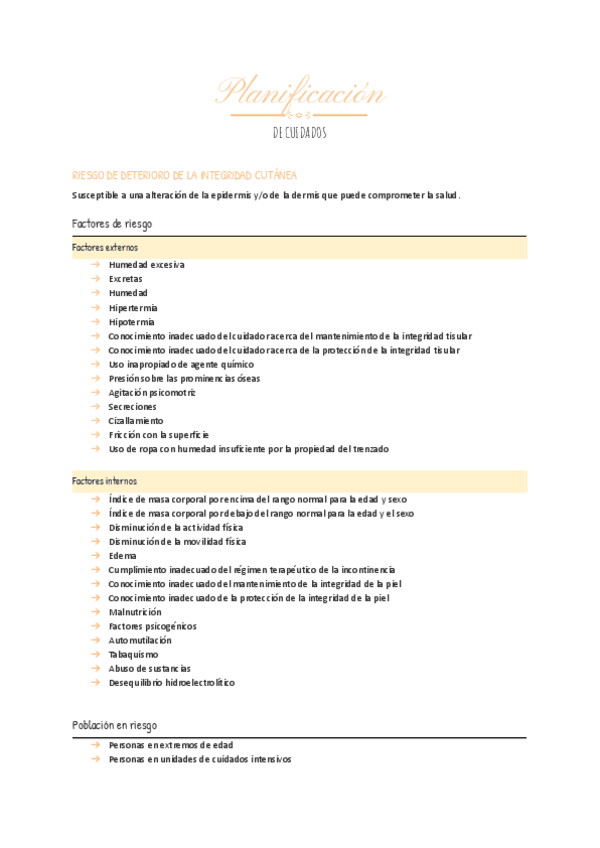 Planificación

DE CUIDADOS

RIESGO DE DETERIORO DE LA INTEGRIDAD CUTÁNEA

Susceptible a una alteración de la epidermis y/o de la dermis que puede comprometer la salud.

Factores de riesgo

Factores externos

→ Humedad excesiva
→ Excretas
→ Humedad
→ Hipertermia
→ Hipotermia
→ Conocimiento inadecuado del cuidador acerca del mantenimiento de la integridad tisular
→ Conocimiento inadecuado del cuidador acerca de la protección de la integridad tisular
→ Uso inapropiado de agente químico
→ Presión sobre las prominencias óseas
→ Agitación psicomotriz
→ Secreciones
→ Cizallamiento
→ Fricción con la superficie
→ Uso de ropa con humedad insuficiente por la propiedad del trenzado

Factores internos

→ Índice de masa corporal por encima del rango normal para la edad y sexo
→ Índice de masa corporal por debajo del rango normal para la edad y el sexo
→ Disminución de la actividad física
→ Disminución de la movilidad física
→ Edema
→ Cumplimiento inadecuado del régimen terapéutico de la incontinencia
→ Conocimiento inadecuado del mantenimiento de la integridad de la piel
→ Conocimiento inadecuado de la protección de la integridad de la piel
→ Malnutrición
→ Factores psicogénicos
→ Automutilación
→ Tabaquismo
→ Abuso de sustancias
→ Desequilibrio hidroelectrolítico

Población en riesgo

→ Personas en extremos de edad
→ Personas en unidades de cuidados intensivos